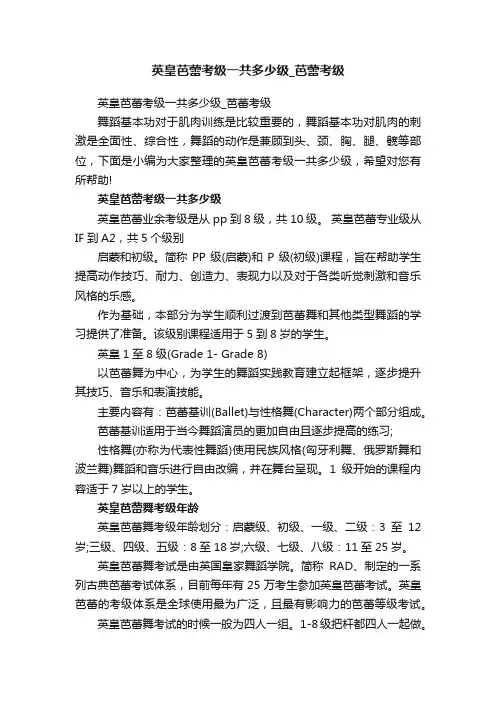 英皇芭蕾考级一共多少级_芭蕾考级

英皇芭蕾考级一共多少级_芭蕾考级

舞蹈基本功对于肌肉训练是比较重要的，舞蹈基本功对肌肉的刺激是全面性、综合性，舞蹈的动作是兼顾到头、颈、胸、腿、髋等部位，下面是小编为大家整理的英皇芭蕾考级一共多少级，希望对您有所帮助!

英皇芭蕾考级一共多少级

英皇芭蕾业余考级是从 pp 到 8 级，共 10 级。 英皇芭蕾专业级从 IF 到 A2，共 5 个级别

启蒙和初级。简称 PP 级(启蒙)和 P 级(初级)课程，旨在帮助学生提高动作技巧、耐力、创造力、表现力以及对于各类听觉刺激和音乐风格的乐感。

作为基础，本部分为学生顺利过渡到芭蕾舞和其他类型舞蹈的学习提供了准备。该级别课程适用于 5 到 8 岁的学生。

英皇 1 至 8 级(Grade 1- Grade 8)

以芭蕾舞为中心，为学生的舞蹈实践教育建立起框架，逐步提升其技巧、音乐和表演技能。

主要内容有：芭蕾基训(Ballet)与性格舞(Character)两个部分组成。

芭蕾基训适用于当今舞蹈演员的更加自由且逐步提高的练习;

性格舞(亦称为代表性舞蹈)使用民族风格(匈牙利舞、俄罗斯舞和波兰舞)舞蹈和音乐进行自由改编，并在舞台呈现。1 级开始的课程内容适于 7 岁以上的学生。

英皇芭蕾舞考级年龄

英皇芭蕾舞考级年龄划分：启蒙级、初级、一级、二级：3 至 12 岁;三级、四级、五级：8 至 18 岁;六级、七级、八级：11 至 25 岁。

英皇芭蕾舞考试是由英国皇家舞蹈学院。简称 RAD、制定的一系列古典芭蕾考试体系，目前每年有 25 万考生参加英皇芭蕾考试。英皇芭蕾的考级体系是全球使用最为广泛，且最有影响力的芭蕾等级考试。

英皇芭蕾舞考试的时候一般为四人一组。1-8 级把杆都四人一起做。